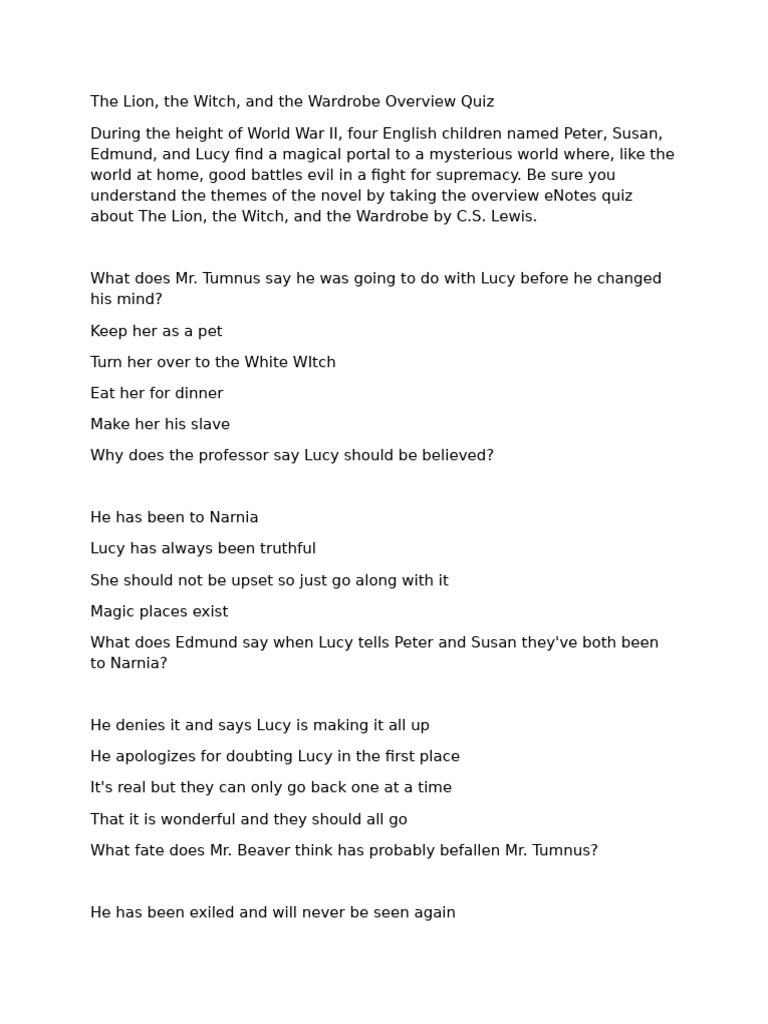 The Lion, the Witch, and the Wardrobe Overview Quiz

During the height of World War II, four English children named Peter, Susan, Edmund, and Lucy find a magical portal to a mysterious world where, like the world at home, good battles evil in a fight for supremacy. Be sure you understand the themes of the novel by taking the overview eNotes quiz about The Lion, the Witch, and the Wardrobe by C.S. Lewis.

What does Mr. Tumnus say he was going to do with Lucy before he changed his mind?

Keep her as a pet

Turn her over to the White WItch

Eat her for dinner

Make her his slave

Why does the professor say Lucy should be believed?

He has been to Narnia

Lucy has always been truthful

She should not be upset so just go along with it

Magic places exist

What does Edmund say when Lucy tells Peter and Susan they've both been to Narnia?

He denies it and says Lucy is making it all up

He apologizes for doubting Lucy in the first place

It's real but they can only go back one at a time

That it is wonderful and they should all go

What fate does Mr. Beaver think has probably befallen Mr. Tumnus?

He has been exiled and will never be seen again